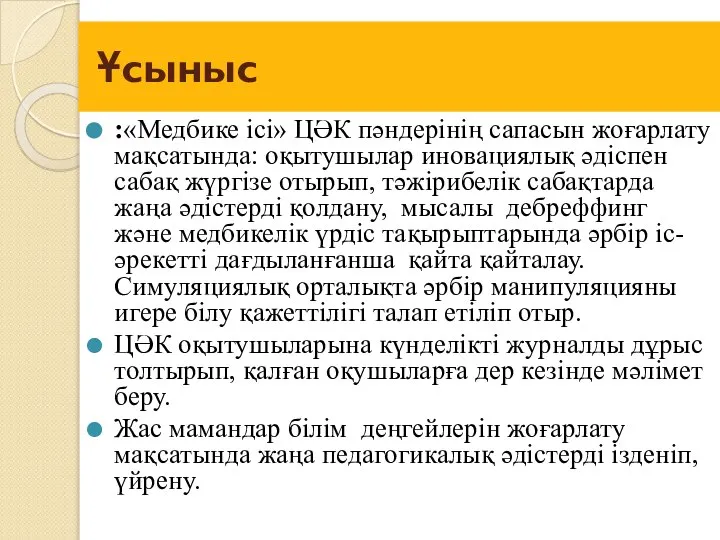 Ұсыныс

:«Медбике ісі» ЦӘК пәндерінің сапасын жоғарлату мақсатында: оқытушылар иновациялық әдіспен сабақ жүргізе отырып, тәжірибелік сабақтарда жаңа әдістерді қолдану, мысалы дебреффинг және медбикелік үрдіс тақырыптарында әрбір іс-әрекетті дағдыланғанша қайта қайталау. Симуляциялық орталықта әрбір манипуляцияны игере білу қажеттілігі талап етіліп отыр.

ЦӘК оқытушыларына күнделікті журналды дұрыс толтырып, қалған оқушыларға дер кезінде мәлімет беру.

Жас мамандар білім деңгейлерін жоғарлату мақсатында жаңа педагогикалық әдістерді ізденіп, үйрену.